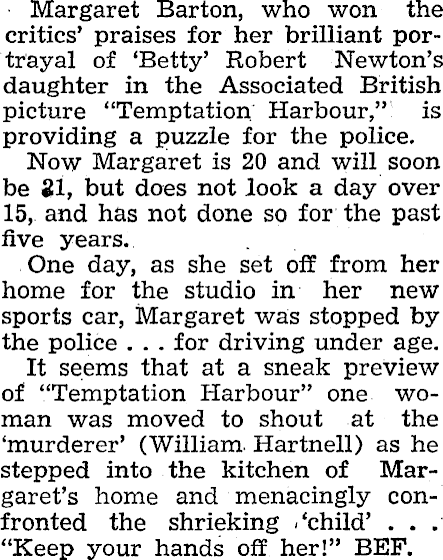 Margaret Barton, who won the critics' praises for her brilliant portrayal of 'Betty' Robert Newton's daughter in the Associated British picture "Temptation Harbour," is providing a puzzle for the police.

Now Margaret is 20 and will soon be 21, but does not look a day over 15, and has not done so for the past five years.

One day, as she set off from her home for the studio in her new sports car, Margaret was stopped by the police . . . for driving under age.

It seems that at a sneak preview of "Temptation Harbour" one woman was moved to shout at the 'murderer' (William Hartnell) as he stepped into the kitchen of Margaret's home and menacingly confronted the shrieking 'child' . . . "Keep your hands off her!" BEF.